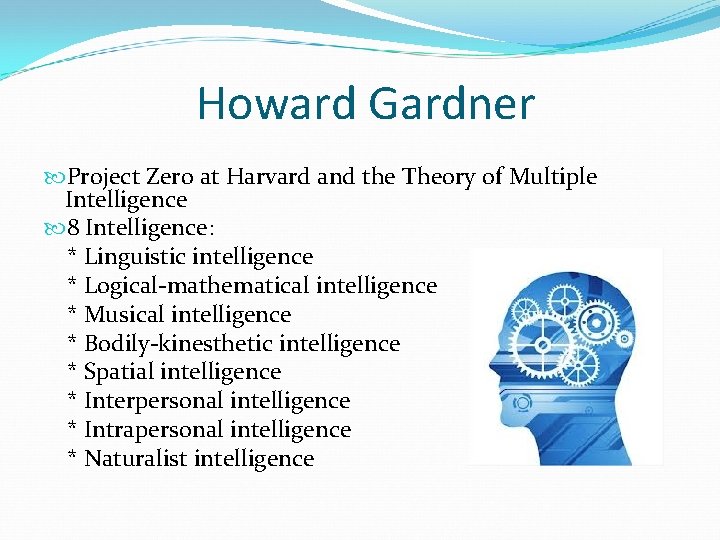 Howard Gardner

Project Zero at Harvard and the Theory of Multiple Intelligence

8 Intelligence:
* Linguistic intelligence
* Logical-mathematical intelligence
* Musical intelligence
* Bodily-kinesthetic intelligence
* Spatial intelligence
* Interpersonal intelligence
* Intrapersonal intelligence
* Naturalist intelligence